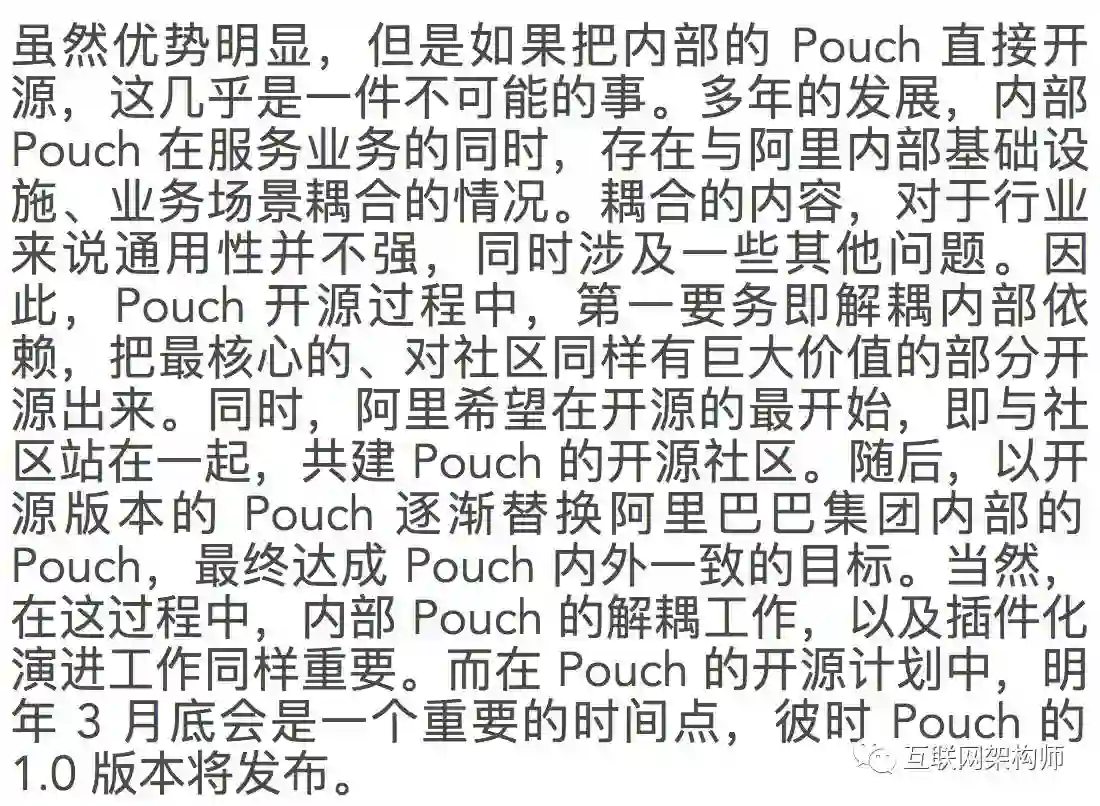 虽然优势明显，但是如果把内部的Pouch直接开源，这几乎是一件不可能的事。多年的发展，内部Pouch在服务业务的同时，存在与阿里内部基础设施、业务场景耦合的情况。耦合的内容，对于行业来说通用性并不强，同时涉及一些其他问题。因此，Pouch开源过程中，第一要务即解耦内部依赖，把最核心的、对社区同样有巨大价值的部分开源出来。同时，阿里希望在开源的最开始，即与社区站在一起，共建Pouch的开源社区。随后，以开源版本的Pouch逐渐替换阿里巴巴集团内部的Pouch，最终达成Pouch内外一致的目标。当然，在这过程中，内部Pouch的解耦工作，以及插件化演进工作同样重要。而在Pouch的开源计划中，明年3月底会是一个重要的时间点，彼时Pouch的1.0版本将发布。

互联网架构师